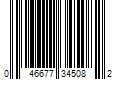 0 46677 34508 2